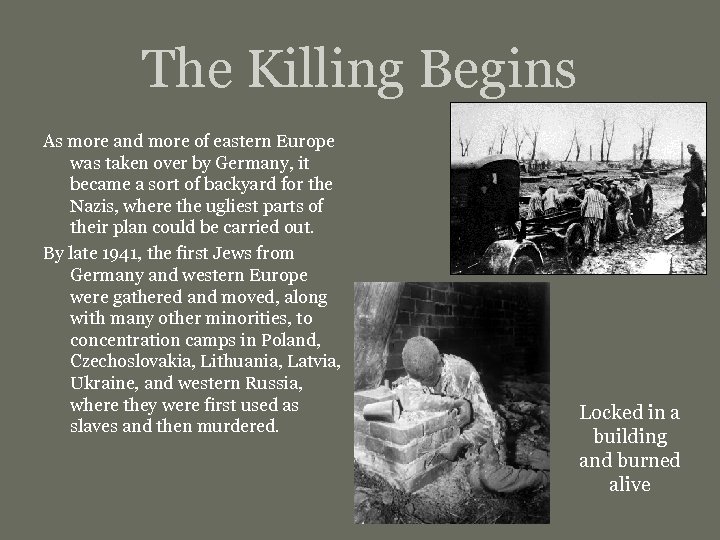 The Killing Begins

As more and more of eastern Europe was taken over by Germany, it became a sort of backyard for the Nazis, where the ugliest parts of their plan could be carried out.

By late 1941, the first Jews from Germany and western Europe were gathered and moved, along with many other minorities, to concentration camps in Poland, Czechoslovakia, Lithuania, Latvia, Ukraine, and western Russia, where they were first used as slaves and then murdered.

Locked in a building and burned alive